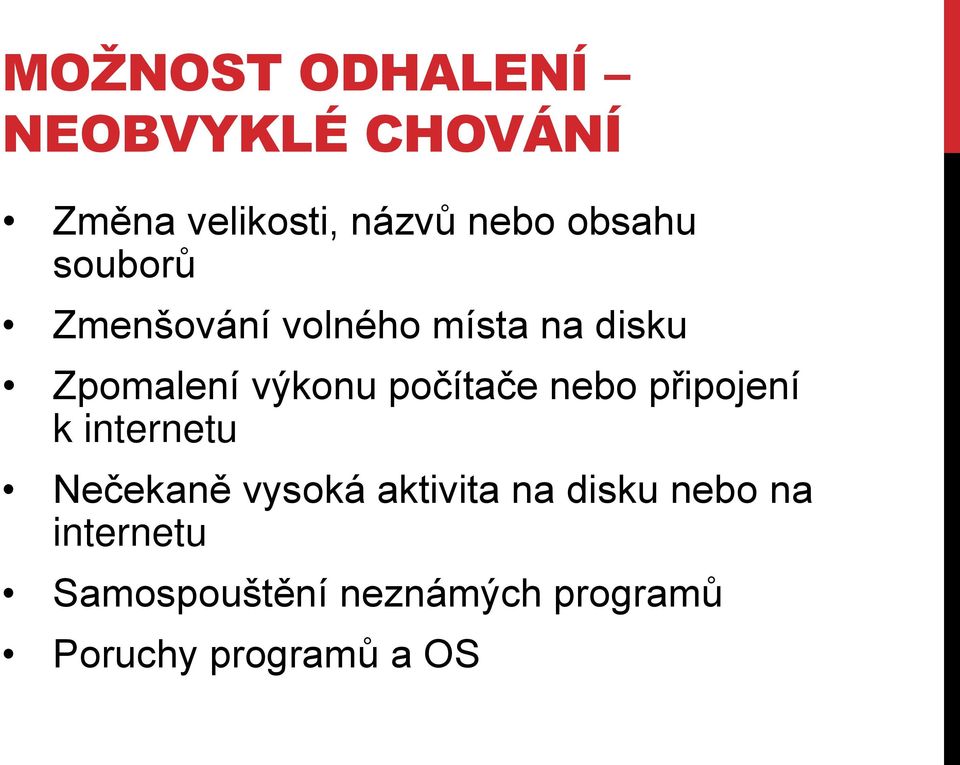 MOŽNOST ODHALENÍ – NEOBVYKLÉ CHOVÁNÍ

• Změna velikosti, názvů nebo obsahu souborů
• Zmenšování volného místa na disku
• Zpomalení výkonu počítače nebo připojení k internetu
• Nečekaně vysoká aktivita na disku nebo na internetu
• Samospouštění neznámých programů
• Poruchy programů a OS